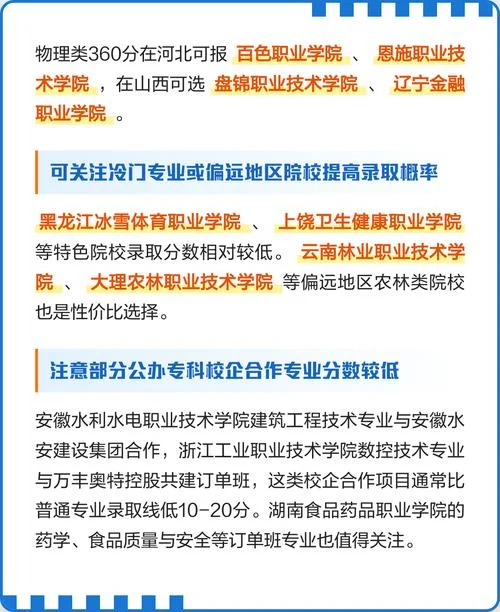 物理类360分在河北可报 百色职业学院 、 恩施职业技术学院 ，在山西可选 盘锦职业技术学院 、 辽宁金融职业学院 。

可关注冷门专业或偏远地区院校提高录取概率

黑龙江冰雪体育职业学院 、 上饶卫生健康职业学院 等特色院校录取分数相对较低。 云南林业职业技术学院 、 大理农林职业技术学院 等偏远地区农林类院校也是性价比选择。

注意部分公办专科校企合作专业分数较低

安徽水利水电职业技术学院建筑工程技术专业与安徽水安建设集团合作，浙江工业职业技术学院数控技术专业与万丰奥特控股共建订单班，这类校企合作项目通常比普通专业录取线低10-20分。湖南食品药品职业学院的药学、食品质量与安全等订单班专业也值得关注。